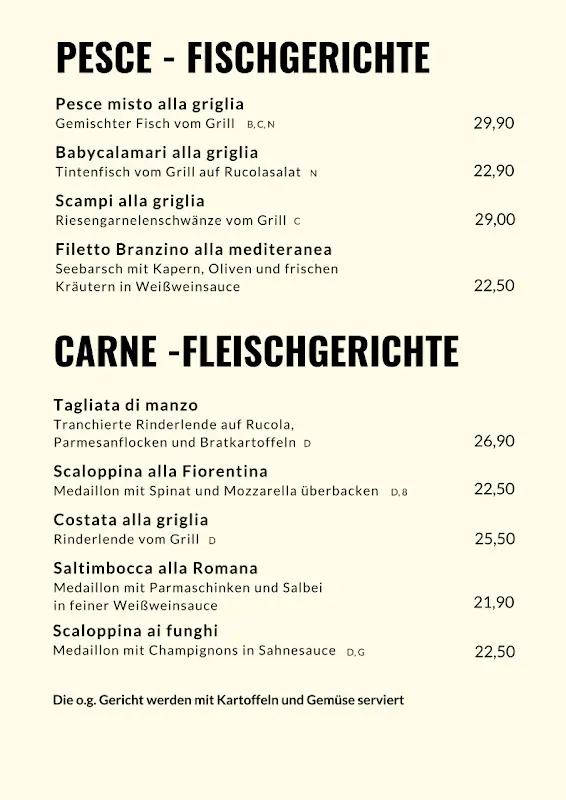 PESCE - FISCHGERICHTE

Pesce misto alla griglia
Gemischter Fisch vom Grill B,C,N 29,90

Babycalamari alla griglia
Tintenfisch vom Grill auf Rucolasalat N 22,90

Scampi alla griglia
Riesengarnelenschwänze vom Grill C 29,00

Filetto Branzino alla mediteranea
Seebarsch mit Kapern, Oliven und frischen Kräutern in Weißweinsauce 22,50

CARNE -FLEISCHGERICHTE

Tagliata di manzo
Tranchierte Rinderlende auf Rucola, Parmesanflocken und Bratkartoffeln D 26,90

Scaloppina alla Fiorentina
Medaillon mit Spinat und Mozzarella überbacken D,8 22,50

Costata alla griglia
Rinderlende vom Grill D 25,50

Saltimbocca alla Romana
Medaillon mit Parmaschinken und Salbei in feiner Weißweinsauce 21,90

Scaloppina ai funghi
Medaillon mit Champignons in Sahnesauce D,G 22,50

Die o.g. Gericht werden mit Kartoffeln und Gemüse serviert